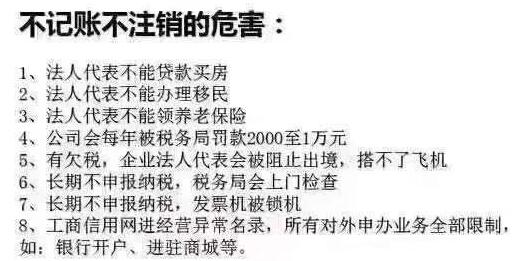 不记账不注销的危害：

1、法人代表不能贷款买房
2、法人代表不能办理移民
3、法人代表不能领养老保险
4、公司会每年被税务局罚款2000至1万元
5、有欠税，企业法人代表会被阻止出境，搭不了飞机
6、长期不申报纳税，税务局会上门检查
7、长期不申报纳税，发票机被锁机
8、工商信用网进经营异常名录，所有对外申办业务全部限制，如：银行开户、进驻商城等。